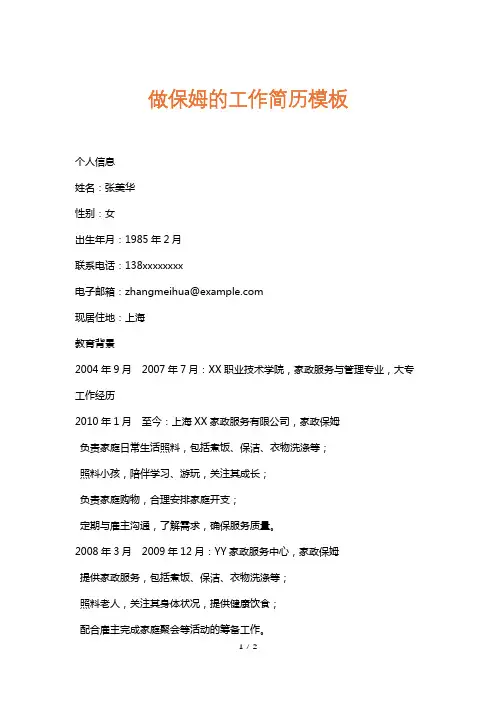 做保姆的工作简历模板

个人信息

姓名：张美华

性别：女

出生年月：1985 年 2 月

联系电话：138xxxxxxxx

电子邮箱：zhangmeihua@example.com

现居住地：上海

教育背景

2004 年 9 月　2007 年 7 月：XX 职业技术学院，家政服务与管理专业，大专

工作经历

2010 年 1 月　至今：上海 XX 家政服务有限公司，家政保姆

负责家庭日常生活照料，包括煮饭、保洁、衣物洗涤等；

照料小孩，陪伴学习、游玩，关注其成长；

负责家庭购物，合理安排家庭开支；

定期与雇主沟通，了解需求，确保服务质量。

2008 年 3 月　2009 年 12 月：YY 家政服务中心，家政保姆

提供家政服务，包括煮饭、保洁、衣物洗涤等；

照料老人，关注其身体状况，提供健康饮食；

配合雇主完成家庭聚会等活动的筹备工作。

1 / 2